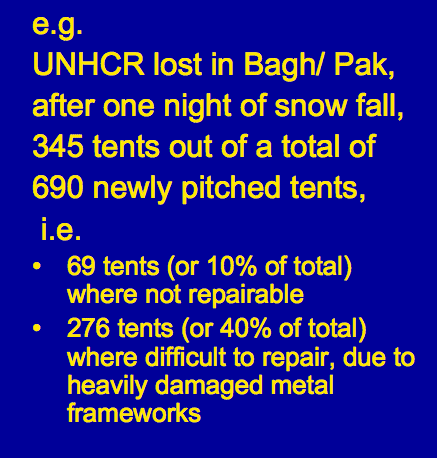 e.g.

UNHCR lost in Bagh/ Pak, after one night of snow fall, 345 tents out of a total of 690 newly pitched tents,

i.e.

• 69 tents (or 10% of total) where not repairable
• 276 tents (or 40% of total) where difficult to repair, due to heavily damaged metal frameworks